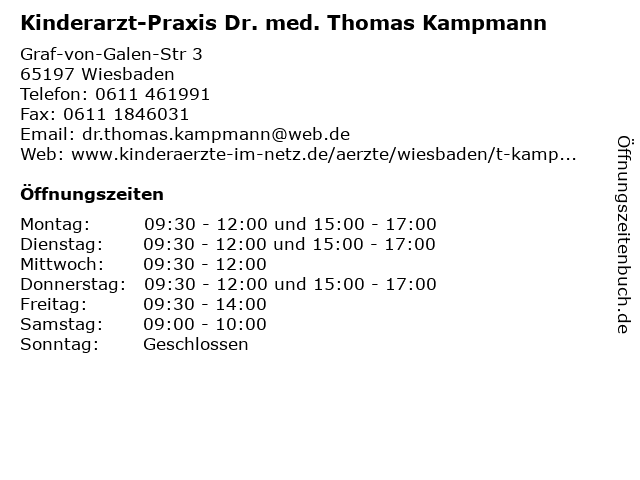 Kinderarzt-Praxis Dr. med. Thomas Kampmann

Graf-von-Galen-Str 3
65197 Wiesbaden
Telefon: 0611 461991
Fax: 0611 1846031
Email: dr.thomas.kampmann@web.de
Web: www.kinderaerzte-im-netz.de/aerzte/wiesbaden/t-kamp...

Öffnungszeiten

| | |
|---|---|
| Montag: | 09:30 - 12:00 und 15:00 - 17:00 |
| Dienstag: | 09:30 - 12:00 und 15:00 - 17:00 |
| Mittwoch: | 09:30 - 12:00 |
| Donnerstag: | 09:30 - 12:00 und 15:00 - 17:00 |
| Freitag: | 09:30 - 14:00 |
| Samstag: | 09:00 - 10:00 |
| Sonntag: | Geschlossen |

Öffnungszeitenbuch.de